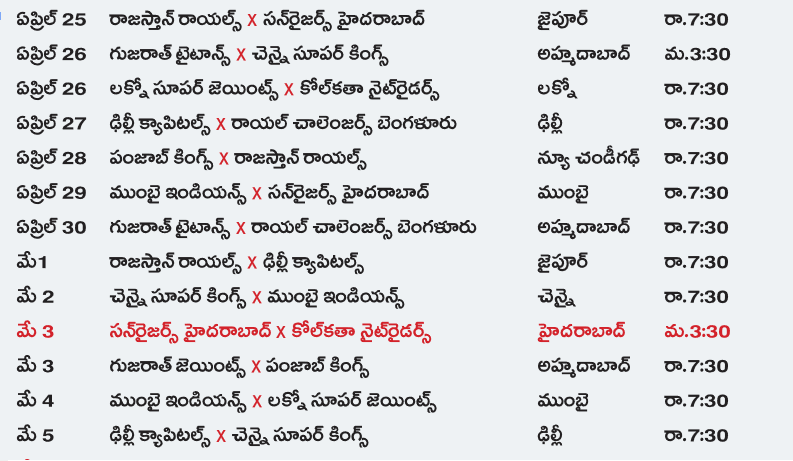 | | | | |
|---|---|---|---|
| ఏప్రిల్ 25 | రాజస్తాన్ రాయల్స్ X సన్‌రైజర్స్ హైదరాబాద్ | జైపూర్ | రా.7:30 |
| ఏప్రిల్ 26 | గుజరాత్ టైటాన్స్ X చెన్నై సూపర్ కింగ్స్ | అహ్మదాబాద్ | మ.3:30 |
| ఏప్రిల్ 26 | లక్నో సూపర్ జెయింట్స్ X కోల్‌కతా నైట్‌రైడర్స్ | లక్నో | రా.7:30 |
| ఏప్రిల్ 27 | ఢిల్లీ క్యాపిటల్స్ X రాయల్ చాలెంజర్స్ బెంగళూరు | ఢిల్లీ | రా.7:30 |
| ఏప్రిల్ 28 | పంజాబ్ కింగ్స్ X రాజస్తాన్ రాయల్స్ | న్యూ చండీగఢ్ | రా.7:30 |
| ఏప్రిల్ 29 | ముంబై ఇండియన్స్ X సన్‌రైజర్స్ హైదరాబాద్ | ముంబై | రా.7:30 |
| ఏప్రిల్ 30 | గుజరాత్ టైటాన్స్ X రాయల్ చాలెంజర్స్ బెంగళూరు | అహ్మదాబాద్ | రా.7:30 |
| మే1 | రాజస్తాన్ రాయల్స్ X ఢిల్లీ క్యాపిటల్స్ | జైపూర్ | రా.7:30 |
| మే 2 | చెన్నై సూపర్ కింగ్స్ X ముంబై ఇండియన్స్ | చెన్నై | రా.7:30 |
| మే 3 | సన్‌రైజర్స్ హైదరాబాద్ X కోల్‌కతా నైట్‌రైడర్స్ | హైదరాబాద్ | మ.3:30 |
| మే 3 | గుజరాత్ జెయింట్స్ X పంజాబ్ కింగ్స్ | అహ్మదాబాద్ | రా.7:30 |
| మే 4 | ముంబై ఇండియన్స్ X లక్నో సూపర్ జెయింట్స్ | ముంబై | రా.7:30 |
| మే 5 | ఢిల్లీ క్యాపిటల్స్ X చెన్నై సూపర్ కింగ్స్ | ఢిల్లీ | రా.7:30 |